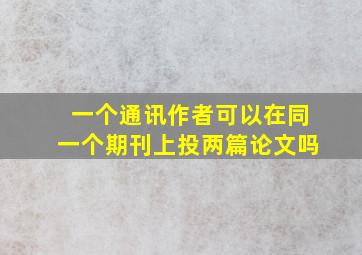 一个通讯作者可以在同一个期刊上投两篇论文吗